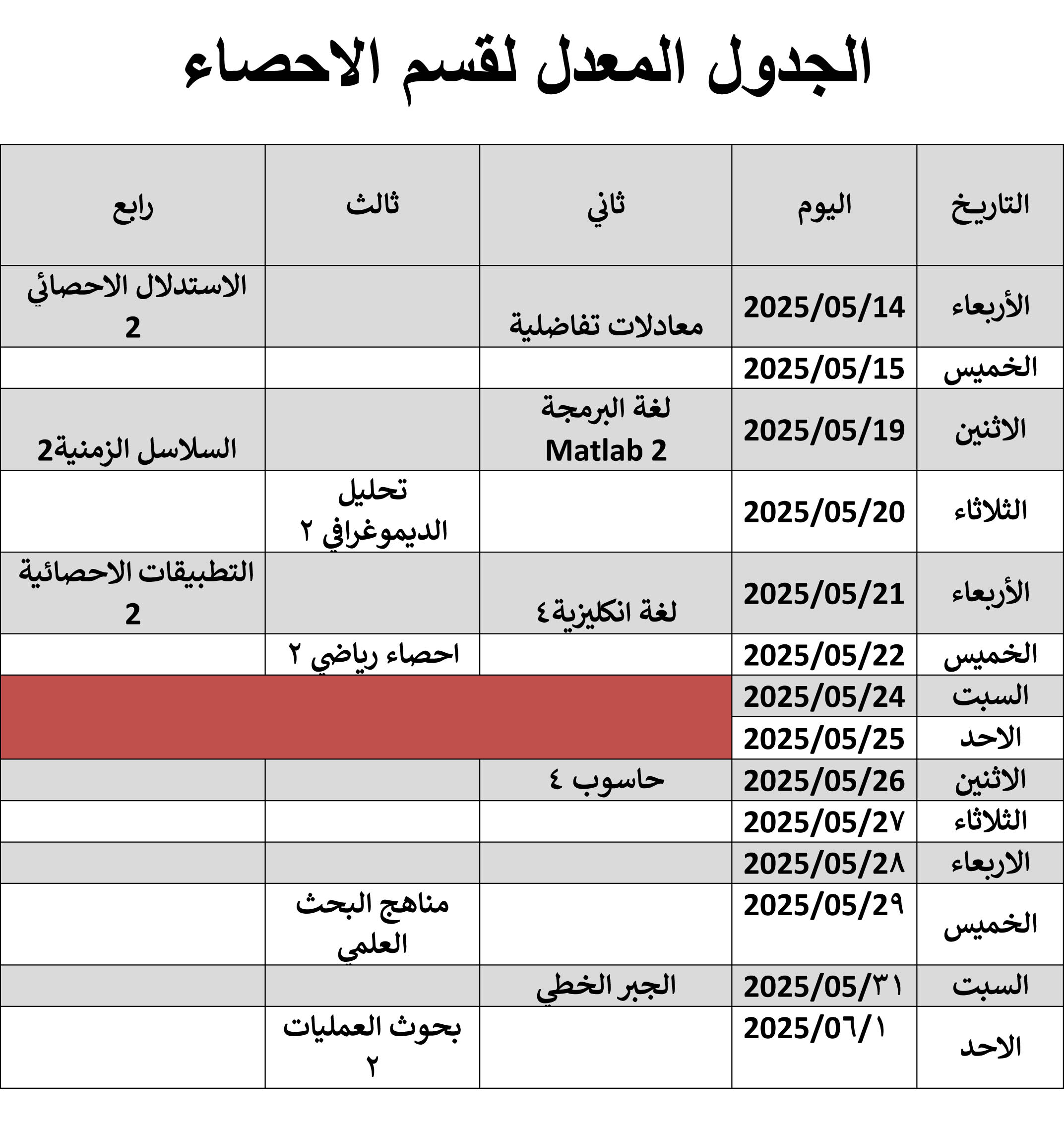 الجدول المعدل لقسم الاحصاء

| التاريخ | اليوم | ثاني | ثالث | رابع |
|---|---|---|---|---|
| الأربعاء | 2025/05/14 | معادلات تفاضلية | | الاستدلال الاحصائي 2 |
| الخميس | 2025/05/15 | | | |
| الاثنين | 2025/05/19 | لغة البرمجة Matlab 2 | | السلاسل الزمنية2 |
| الثلاثاء | 2025/05/20 | | تحليل الديموغرافي ٢ | |
| الأربعاء | 2025/05/21 | لغة انكليزية٤ | | التطبيقات الاحصائية 2 |
| الخميس | 2025/05/22 | | احصاء رياضي ٢ | |
| السبت | 2025/05/24 | | | |
| الاحد | 2025/05/25 | | | |
| الاثنين | 2025/05/26 | حاسوب ٤ | | |
| الثلاثاء | 2025/05/2٧ | | | |
| الاربعاء | 2025/05/2٨ | | | |
| الخميس | 2025/05/2٩ | | مناهج البحث العلمي | |
| السبت | 2025/05/٣١ | الجبر الخطي | | |
| الاحد | 2025/0٦/١ | | بحوث العمليات ٢ | |